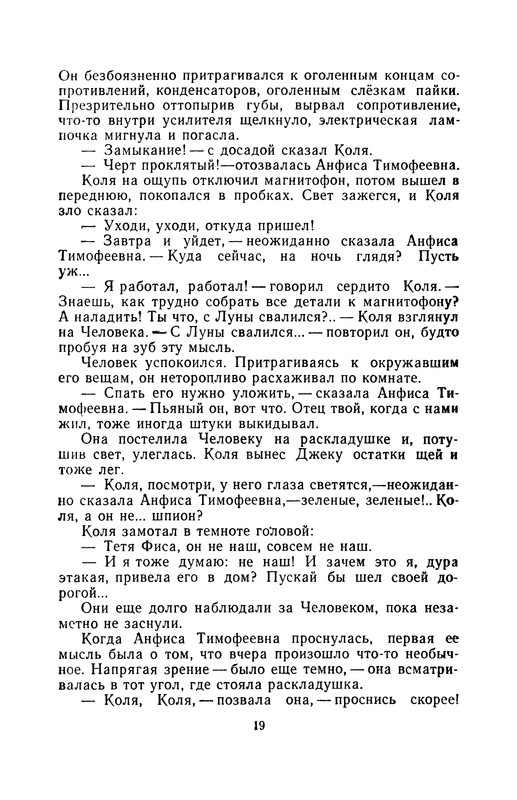 Он безбоязненно притрагивался к оголенным концам сопротивлений, конденсаторов, оголенным слёзкам пайки. Презрительно оттопырив губы, вырвал сопротивление, что-то внутри усилителя щелкнуло, электрическая лампочка мигнула и погасла.
— Замыкание! — с досадой сказал Коля.
— Черт проклятый!—отозвалась Анфиса Тимофеевна.
Коля на ощупь отключил магнитофон, потом вышел в переднюю, покопался в пробках. Свет зажегся, и Коля зло сказал:
— Уходи, уходи, откуда пришел!
— Завтра и уйдет, — неожиданно сказала Анфиса Тимофеевна. — Куда сейчас, на ночь глядя? Пусть уж...
— Я работал, работал! — говорил сердито Коля. — Знаешь, как трудно собрать все детали к магнитофону? А наладить! Ты что, с Луны свалился?.. — Коля взглянул на Человека. — С Луны свалился... — повторил он, будто пробуя на зуб эту мысль.
Человек успокоился. Притрагиваясь к окружавшим его вещам, он неторопливо расхаживал по комнате.
— Спать его нужно уложить, — сказала Анфиса Тимофеевна. — Пьяный он, вот что. Отец твой, когда с нами жил, тоже иногда штуки выкидывал.
Она постелила Человеку на раскладушке и, потушив свет, улеглась. Коля вынес Джеку остатки щей и тоже лег.
— Коля, посмотри, у него глаза светятся,—неожиданно сказала Анфиса Тимофеевна,—зеленые, зеленые!.. Коля, а он не... шпион?
Коля замотал в темноте головой:
— Тетя Фиса, он не наш, совсем не наш.
— И я тоже думаю: не наш! И зачем это я, дура этакая, привела его в дом? Пускай бы шел своей дорогой...
Они еще долго наблюдали за Человеком, пока незаметно не заснули.
Когда Анфиса Тимофеевна проснулась, первая ее мысль была о том, что вчера произошло что-то необычное. Напрягая зрение — было еще темно, — она всматривалась в тот угол, где стояла раскладушка.
— Коля, Коля, — позвала она, — проснись скорее!

19